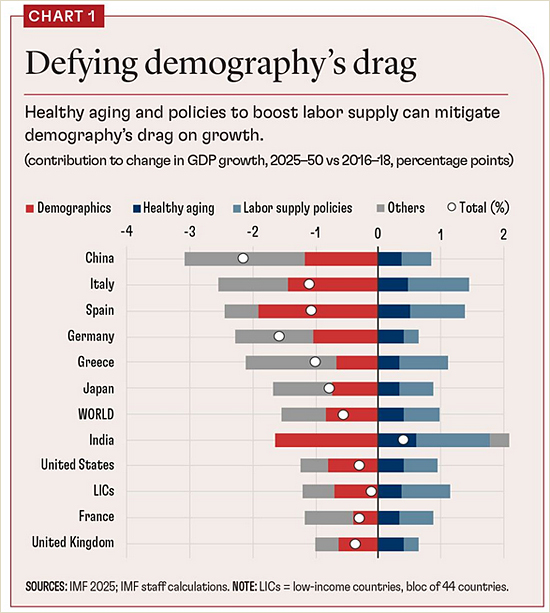 CHART 1

Defying demography's drag

Healthy aging and policies to boost labor supply can mitigate demography's drag on growth.

(contribution to change in GDP growth, 2025–50 vs 2016–18, percentage points)

Demographics Healthy aging Labor supply policies Others Total (%)

-4 -3 -2 -1 0 1 2

China
Italy
Spain
Germany
Greece
Japan
WORLD
India
United States
LICs
France
United Kingdom

SOURCES: IMF 2025; IMF staff calculations. NOTE: LICs = low-income countries, bloc of 44 countries.